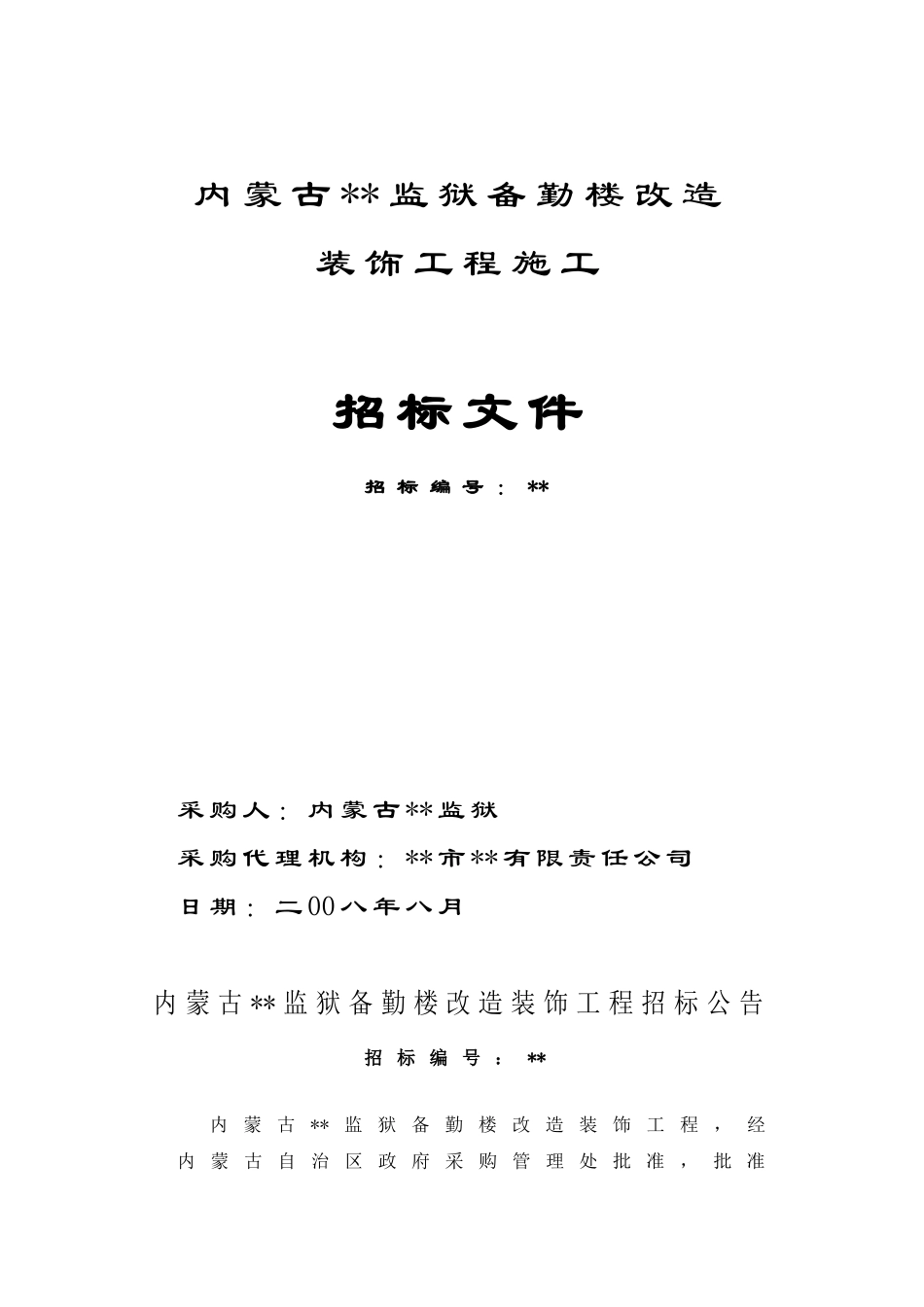 内蒙古**监狱备勤楼改造

装饰工程施工

招标文件

招标编号：**

采购人：内蒙古**监狱

采购代理机构：**市**有限责任公司

日期：二00八年八月

内蒙古**监狱备勤楼改造装饰工程招标公告

招标编号：**

内蒙古**监狱备勤楼改造装饰工程，经内蒙古自治区政府采购管理处批准，批准